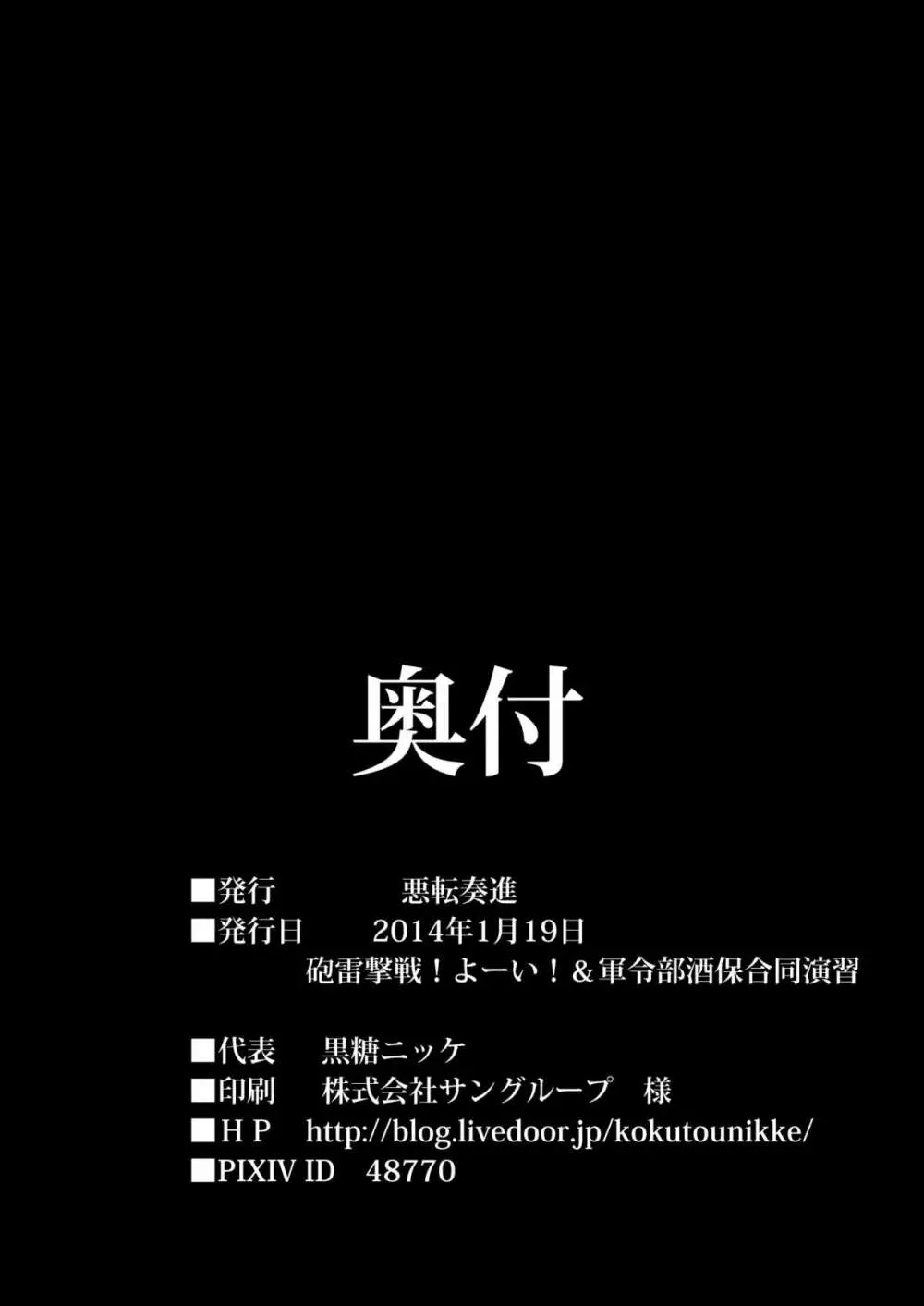 奥付

■発行　　　　悪転奏進
■発行日　　2014年1月19日
砲雷撃戦！よーい！＆軍令部酒保合同演習

■代表　　黒糖ニッケ
■印刷　　株式会社サングループ　様
■ＨＰ　　http://blog.livedoor.jp/kokutounikke/
■PIXIV ID　48770